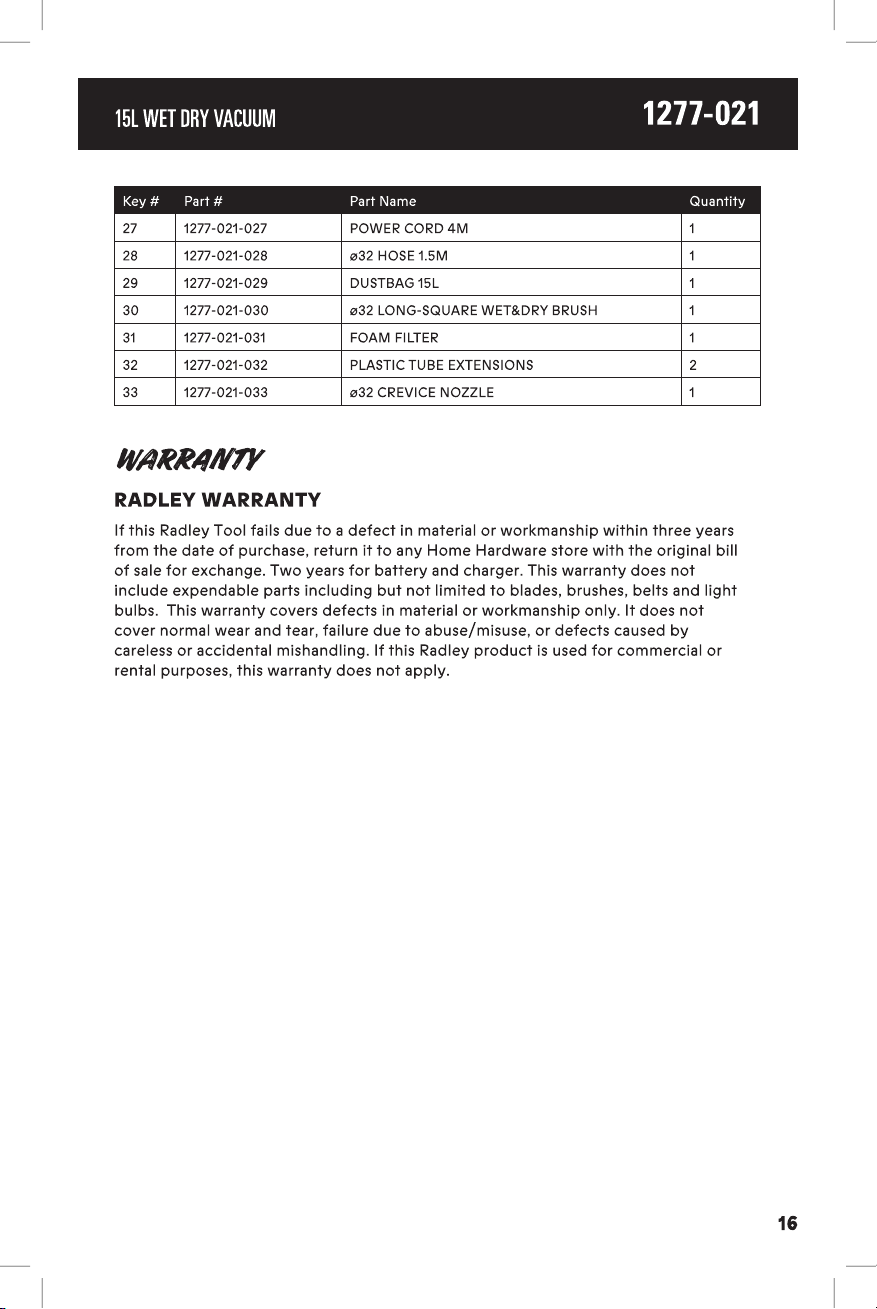 15L WET DRY VACUUM

1277-021

| Key # | Part # | Part Name | Quantity |
|---|---|---|---|
| 27 | 1277-021-027 | POWER CORD 4M | 1 |
| 28 | 1277-021-028 | ø32 HOSE 1.5M | 1 |
| 29 | 1277-021-029 | DUSTBAG 15L | 1 |
| 30 | 1277-021-030 | ø32 LONG-SQUARE WET&DRY BRUSH | 1 |
| 31 | 1277-021-031 | FOAM FILTER | 1 |
| 32 | 1277-021-032 | PLASTIC TUBE EXTENSIONS | 2 |
| 33 | 1277-021-033 | ø32 CREVICE NOZZLE | 1 |

WARRANTY

RADLEY WARRANTY

If this Radley Tool fails due to a defect in material or workmanship within three years from the date of purchase, return it to any Home Hardware store with the original bill of sale for exchange. Two years for battery and charger. This warranty does not include expendable parts including but not limited to blades, brushes, belts and light bulbs. This warranty covers defects in material or workmanship only. It does not cover normal wear and tear, failure due to abuse/misuse, or defects caused by careless or accidental mishandling. If this Radley product is used for commercial or rental purposes, this warranty does not apply.

16